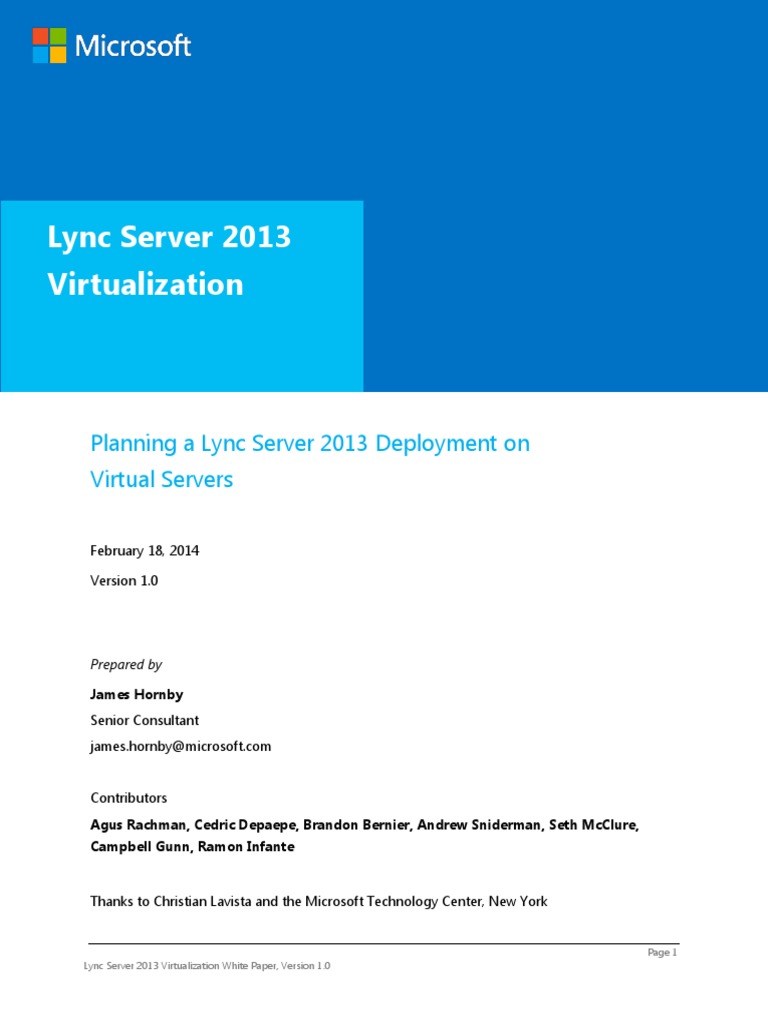 Microsoft

Lync Server 2013 Virtualization

Planning a Lync Server 2013 Deployment on Virtual Servers

February 18, 2014

Version 1.0

Prepared by

James Hornby

Senior Consultant

james.hornby@microsoft.com

Contributors

Agus Rachman, Cedric Depaepe, Brandon Bernier, Andrew Sniderman, Seth McClure, Campbell Gunn, Ramon Infante

Thanks to Christian Lavista and the Microsoft Technology Center, New York

Page 1

Lync Server 2013 Virtualization White Paper, Version 1.0